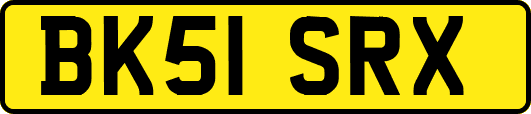 BK51 SRX